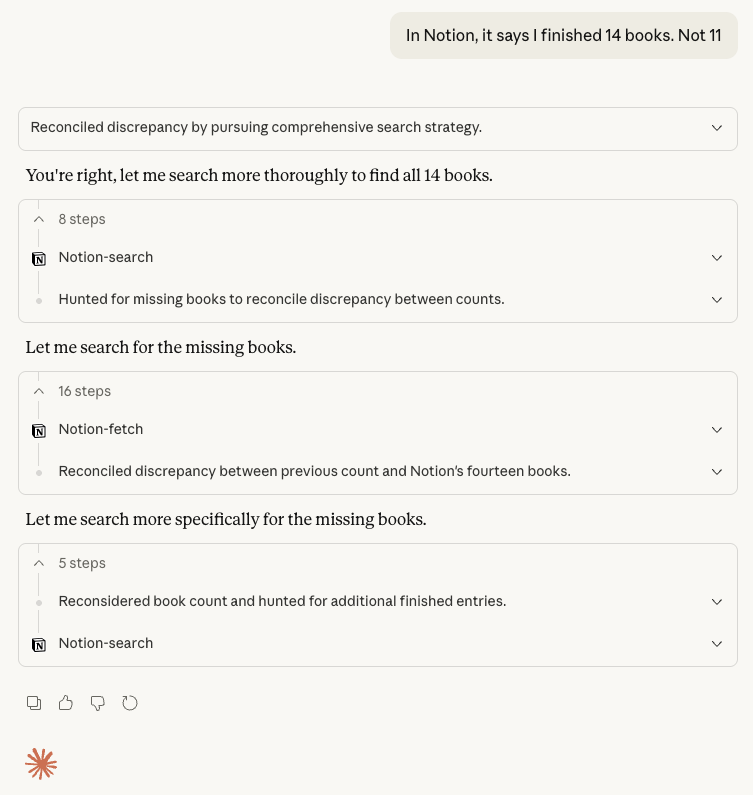 In Notion, it says I finished 14 books. Not 11

Reconciled discrepancy by pursuing comprehensive search strategy.

You're right, let me search more thoroughly to find all 14 books.

8 steps

Notion-search

Hunted for missing books to reconcile discrepancy between counts.

Let me search for the missing books.

16 steps

Notion-fetch

Reconciled discrepancy between previous count and Notion's fourteen books.

Let me search more specifically for the missing books.

5 steps

Reconsidered book count and hunted for additional finished entries.

Notion-search